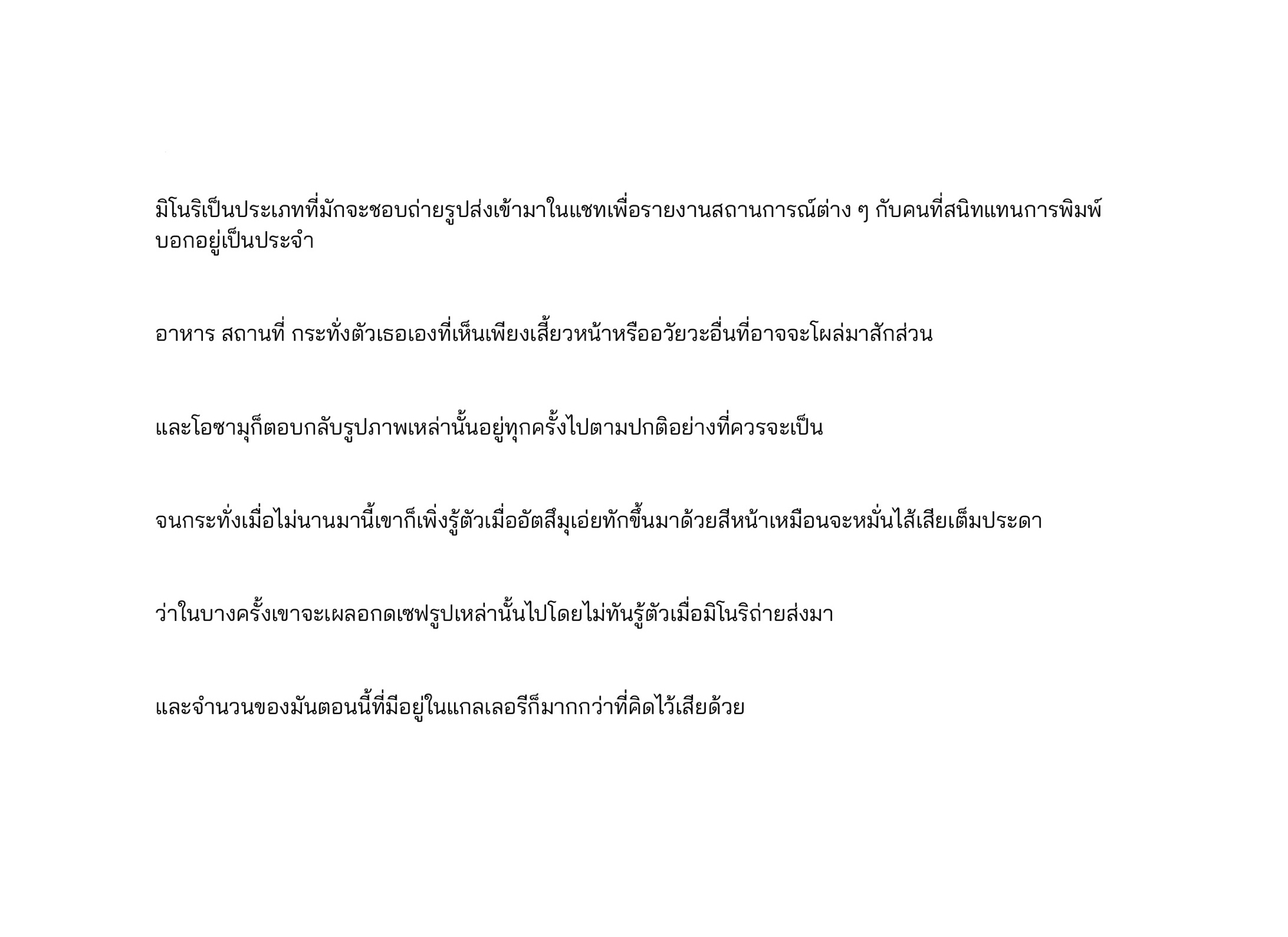 มิโนริเป็นประเภทที่มักจะชอบถ่ายรูปส่งเข้ามาในแชทเพื่อรายงานสถานการณ์ต่าง ๆ กับคนที่สนิทแทนการพิมพ์บอกอยู่เป็นประจำ

อาหาร สถานที่ กระทั่งตัวเธอเองที่เห็นเพียงเสี้ยวหน้าหรืออวัยวะอื่นที่อาจจะโผล่มาสักส่วน

และโอซามุก็ตอบกลับรูปภาพเหล่านั้นอยู่ทุกครั้งไปตามปกติอย่างที่ควรจะเป็น

จนกระทั่งเมื่อไม่นานมานี้เขาก็เพิ่งรู้ตัวเมื่ออัตสึมุเอ่ยทักขึ้นมาด้วยสีหน้าเหมือนจะหมั่นไส้เสียเต็มประดา

ว่าในบางครั้งเขาจะเผลอกดเซฟรูปเหล่านั้นไปโดยไม่ทันรู้ตัวเมื่อมิโนริถ่ายส่งมา

และจำนวนของมันตอนนี้ที่มีอยู่ในแกลเลอรีก็มากกว่าที่คิดไว้เสียด้วย